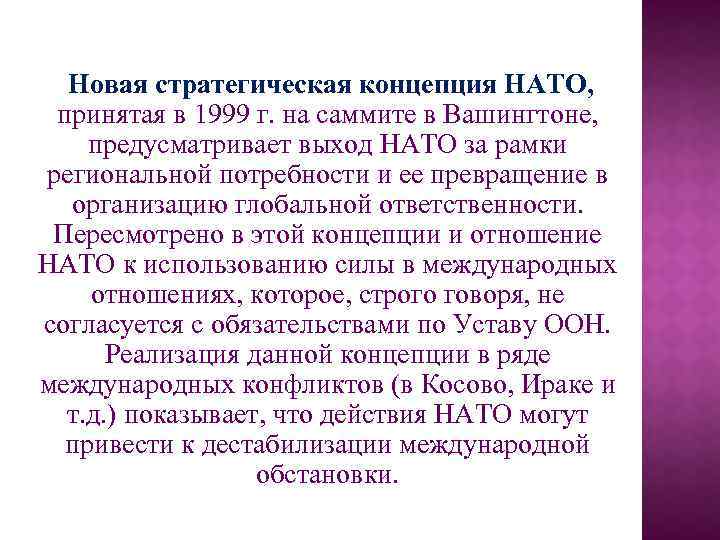 Новая стратегическая концепция НАТО, принятая в 1999 г. на саммите в Вашингтоне, предусматривает выход НАТО за рамки региональной потребности и ее превращение в организацию глобальной ответственности. Пересмотрено в этой концепции и отношение НАТО к использованию силы в международных отношениях, которое, строго говоря, не согласуется с обязательствами по Уставу ООН. Реализация данной концепции в ряде международных конфликтов (в Косово, Ираке и т.д.) показывает, что действия НАТО могут привести к дестабилизации международной обстановки.